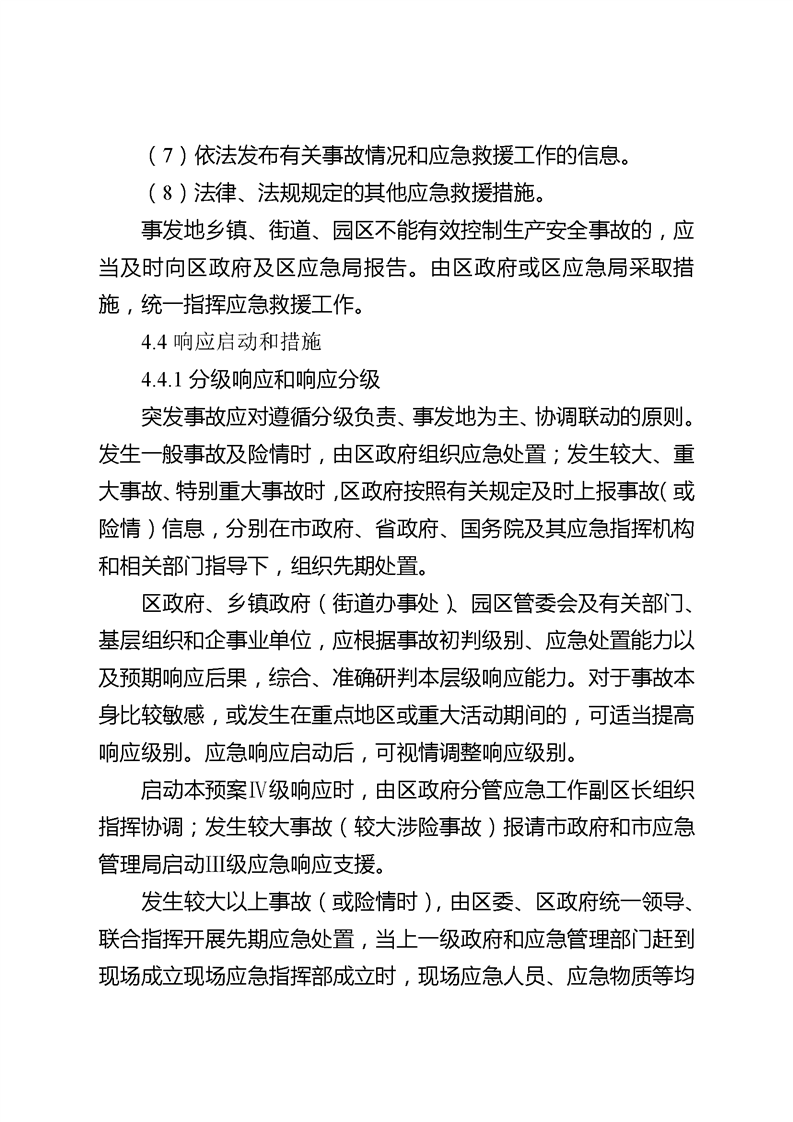 （7）依法发布有关事故情况和应急救援工作的信息。

（8）法律、法规规定的其他应急救援措施。

事发地乡镇、街道、园区不能有效控制生产安全事故的，应当及时向区政府及区应急局报告。由区政府或区应急局采取措施，统一指挥应急救援工作。

4.4 响应启动和措施

4.4.1 分级响应和响应分级

突发事故应对遵循分级负责、事发地为主、协调联动的原则。发生一般事故及险情时，由区政府组织应急处置；发生较大、重大事故、特别重大事故时，区政府按照有关规定及时上报事故（或险情）信息，分别在市政府、省政府、国务院及其应急指挥机构和相关部门指导下，组织先期处置。

区政府、乡镇政府（街道办事处）、园区管委会及有关部门、基层组织和企事业单位，应根据事故初判级别、应急处置能力以及预期响应后果，综合、准确研判本层级响应能力。对于事故本身比较敏感，或发生在重点地区或重大活动期间的，可适当提高响应级别。应急响应启动后，可视情调整响应级别。

启动本预案Ⅳ级响应时，由区政府分管应急工作副区长组织指挥协调；发生较大事故（较大涉险事故）报请市政府和市应急管理局启动Ⅲ级应急响应支援。

发生较大以上事故（或险情时），由区委、区政府统一领导、联合指挥开展先期应急处置，当上一级政府和应急管理部门赶到现场成立现场应急指挥部成立时，现场应急人员、应急物质等均